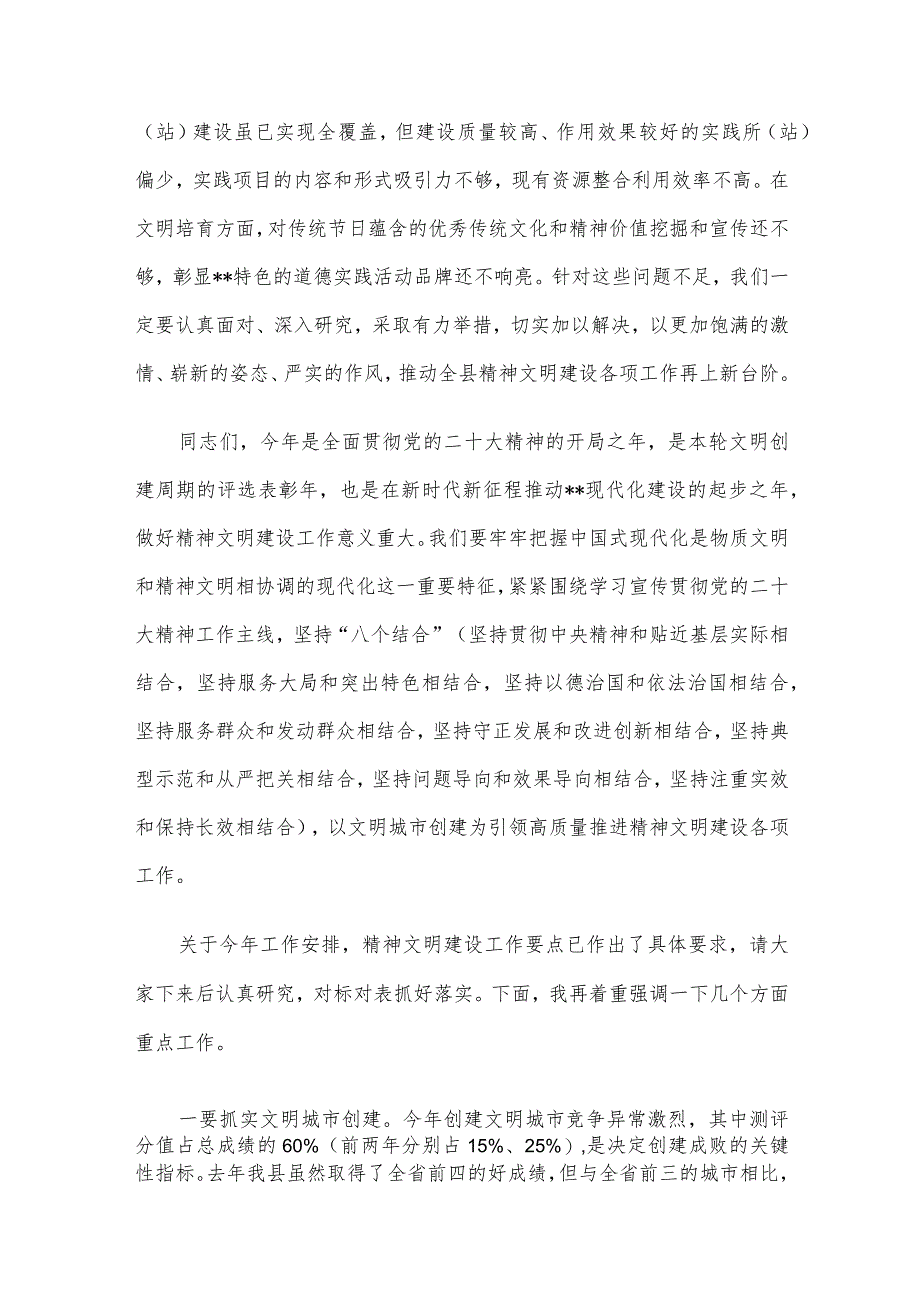 （站）建设虽已实现全覆盖，但建设质量较高、作用效果较好的实践所（站）偏少，实践项目的内容和形式吸引力不够，现有资源整合利用效率不高。在文明培育方面，对传统节日蕴含的优秀传统文化和精神价值挖掘和宣传还不够，彰显**特色的道德实践活动品牌还不响亮。针对这些问题不足，我们一定要认真面对、深入研究，采取有力举措，切实加以解决，以更加饱满的激情、崭新的姿态、严实的作风，推动全县精神文明建设各项工作再上新台阶。

同志们，今年是全面贯彻党的二十大精神的开局之年，是本轮文明创建周期的评选表彰年，也是在新时代新征程推动**现代化建设的起步之年，做好精神文明建设工作意义重大。我们要牢牢把握中国式现代化是物质文明和精神文明相协调的现代化这一重要特征，紧紧围绕学习宣传贯彻党的二十大精神工作主线，坚持“八个结合”（坚持贯彻中央精神和贴近基层实际相结合，坚持服务大局和突出特色相结合，坚持以德治国和依法治国相结合，坚持服务群众和发动群众相结合，坚持守正发展和改进创新相结合，坚持典型示范和从严把关相结合，坚持问题导向和效果导向相结合，坚持注重实效和保持长效相结合），以文明城市创建为引领高质量推进精神文明建设各项工作。

关于今年工作安排，精神文明建设工作要点已作出了具体要求，请大家下来后认真研究，对标对表抓好落实。下面，我再着重强调一下几个方面重点工作。

一要抓实文明城市创建。今年创建文明城市竞争异常激烈，其中测评分值占总成绩的60%（前两年分别占15%、25%），是决定创建成败的关键性指标。去年我县虽然取得了全省前四的好成绩，但与全省前三的城市相比，